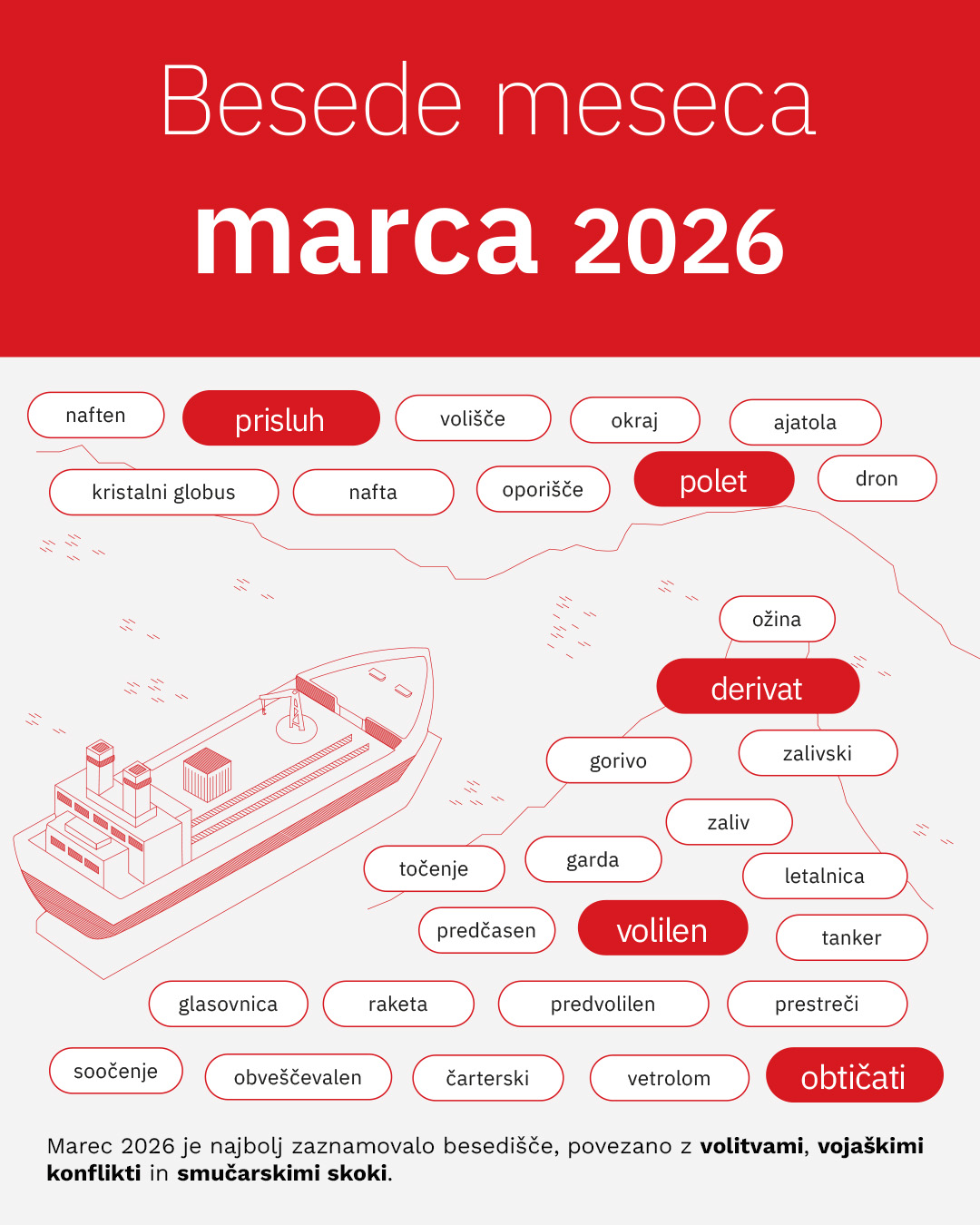 Besede meseca
marca 2026

naften
prisluh
volišče
okraj
ajatola

kristalni globus
nafta
oporišče
polet
dron

ožina
derivat
gorivo
zalivski
zaliv
točenje
garda
letalnica
predčasen
volilen
tanker

glasovnica
raketa
predvolilen
prestreči

soočenje
obveščevalen
čarterski
vetrolom
obtičati

Marec 2026 je najbolj zaznamovalo besedišče, povezano z volitvami, vojaškimi konflikti in smučarskimi skoki.